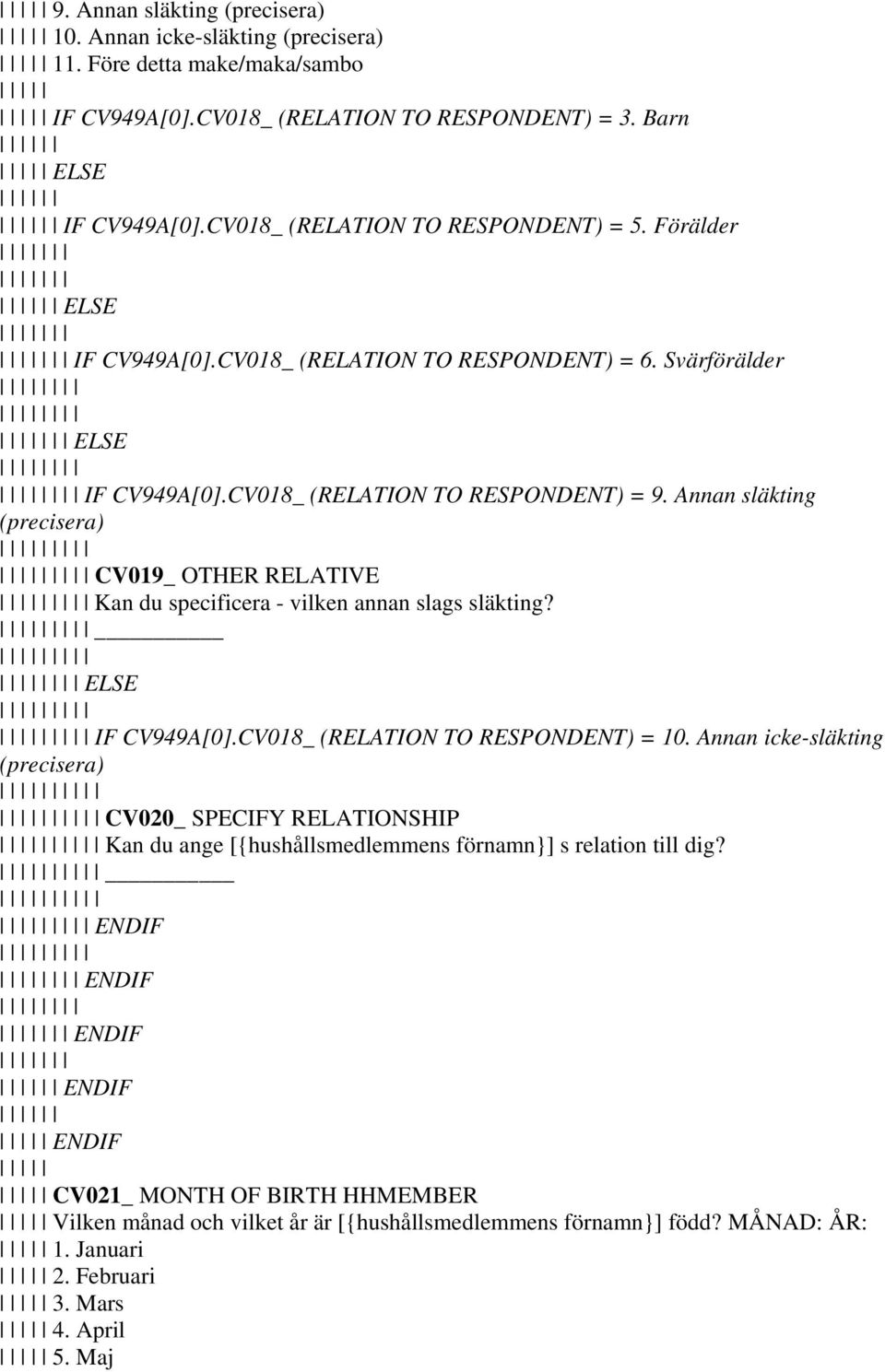 | | | | | 9. Annan släkting (precisera)
| | | | | 10. Annan icke-släkting (precisera)
| | | | | 11. Före detta make/maka/sambo
| | | | |
| | | | | IF CV949A[0].CV018_ (RELATION TO RESPONDENT) = 3. Barn
| | | | | |
| | | | | ELSE
| | | | | |
| | | | | | IF CV949A[0].CV018_ (RELATION TO RESPONDENT) = 5. Förälder
| | | | | | |
| | | | | | |
| | | | | | ELSE
| | | | | | |
| | | | | | | IF CV949A[0].CV018_ (RELATION TO RESPONDENT) = 6. Svärförälder
| | | | | | | |
| | | | | | | |
| | | | | | | ELSE
| | | | | | | |
| | | | | | | | IF CV949A[0].CV018_ (RELATION TO RESPONDENT) = 9. Annan släkting (precisera)
| | | | | | | | |
| | | | | | | | | CV019_ OTHER RELATIVE
| | | | | | | | | Kan du specificera - vilken annan slags släkting?
| | | | | | | | | ___________
| | | | | | | | |
| | | | | | | | ELSE
| | | | | | | | |
| | | | | | | | | IF CV949A[0].CV018_ (RELATION TO RESPONDENT) = 10. Annan icke-släkting (precisera)
| | | | | | | | | |
| | | | | | | | | | CV020_ SPECIFY RELATIONSHIP
| | | | | | | | | | Kan du ange [{hushållsmedlemmens förnamn}] s relation till dig?
| | | | | | | | | | ___________
| | | | | | | | | |
| | | | | | | | | ENDIF
| | | | | | | | |
| | | | | | | | ENDIF
| | | | | | | |
| | | | | | | ENDIF
| | | | | | |
| | | | | | ENDIF
| | | | | |
| | | | | ENDIF
| | | | |
| | | | | CV021_ MONTH OF BIRTH HHMEMBER
| | | | | Vilken månad och vilket år är [{hushållsmedlemmens förnamn}] född? MÅNAD: ÅR:
| | | | | 1. Januari
| | | | | 2. Februari
| | | | | 3. Mars
| | | | | 4. April
| | | | | 5. Maj